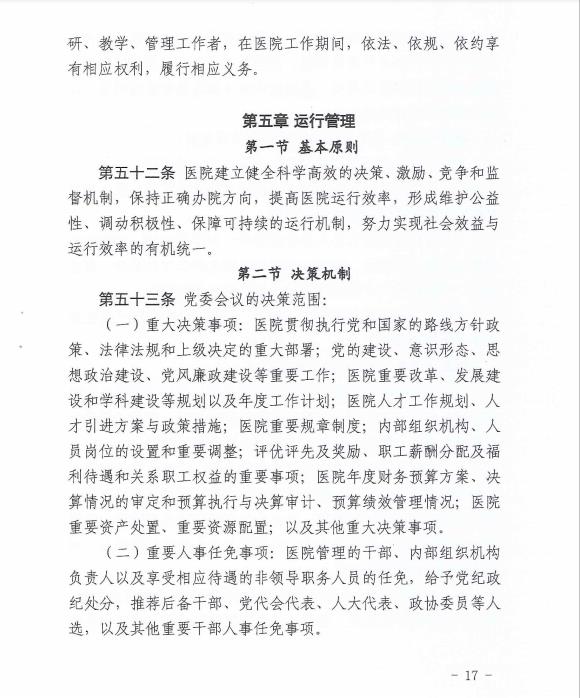 研、教学、管理工作者，在医院工作期间，依法、依规、依约享有相应权利，履行相应义务。

第五章 运行管理

第一节 基本原则

第五十二条 医院建立健全科学高效的决策、激励、竞争和监督机制，保持正确办院方向，提高医院运行效率，形成维护公益性、调动积极性、保障可持续的运行机制，努力实现社会效益与运行效率的有机统一。

第二节 决策机制

第五十三条 党委会议的决策范围：

（一）重大决策事项：医院贯彻执行党和国家的路线方针政策、法律法规和上级决定的重大部署；党的建设、意识形态、思想政治建设、党风廉政建设等重要工作；医院重要改革、发展建设和学科建设等规划以及年度工作计划；医院人才工作规划、人才引进方案与政策措施；医院重要规章制度；内部组织机构、人员岗位的设置和重要调整；评优评先及奖励、职工薪酬分配及福利待遇和关系职工权益的重要事项；医院年度财务预算方案、决算情况的审定和预算执行与决算审计、预算绩效管理情况；医院重要资产处置、重要资源配置；以及其他重大决策事项。

（二）重要人事任免事项：医院管理的干部、内部组织机构负责人以及享受相应待遇的非领导职务人员的任免，给予党纪政纪处分，推荐后备干部、党代会代表、人大代表、政协委员等人选，以及其他重要干部人事任免事项。

- 17 -